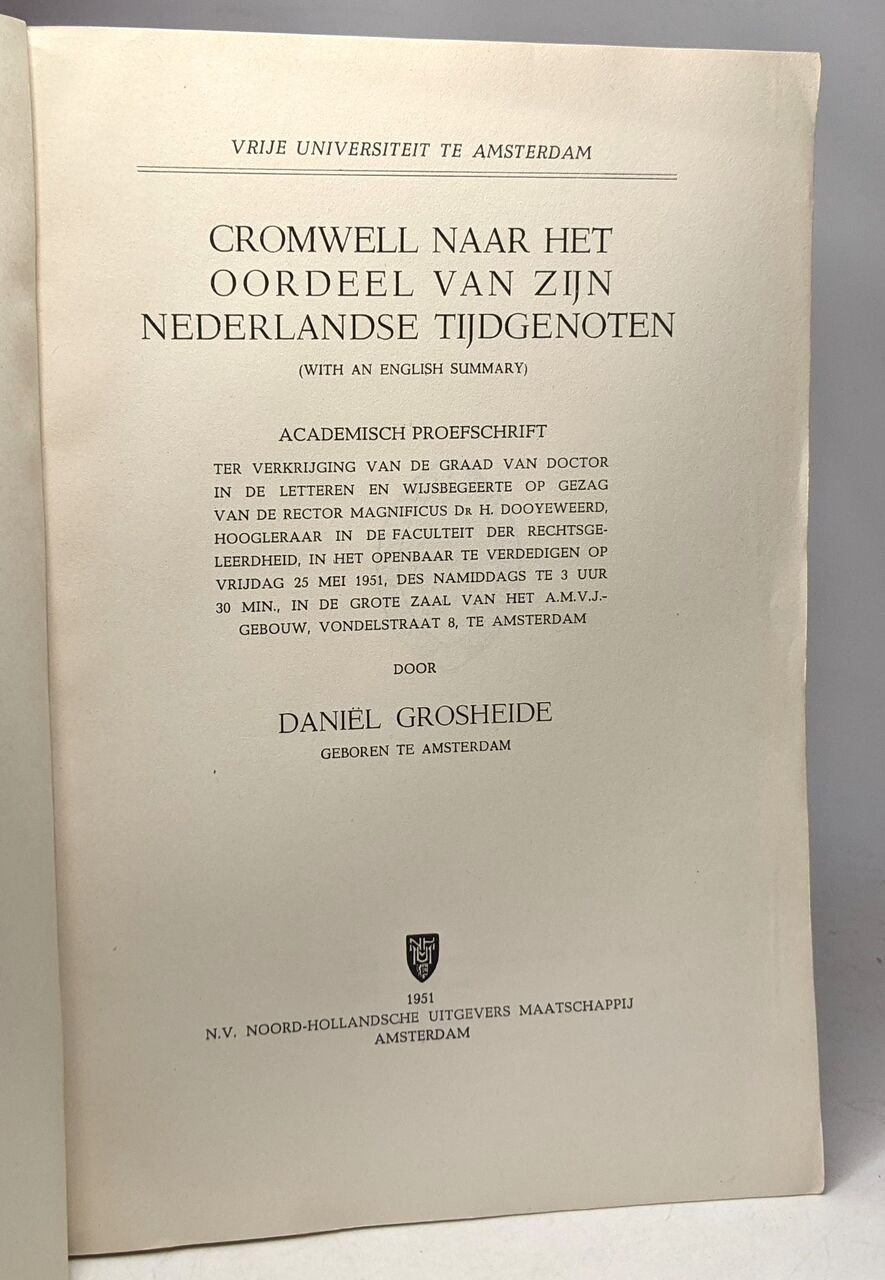 VRIJE UNIVERSITEIT TE AMSTERDAM

CROMWELL NAAR HET OORDEEL VAN ZIJN NEDERLANDSE TIJDGENOTEN

(WITH AN ENGLISH SUMMARY)

ACADEMISCH PROEFSCHRIFT

TER VERKRIJGING VAN DE GRAAD VAN DOCTOR IN DE LETTEREN EN WIJSBEGEERTE OP GEZAG VAN DE RECTOR MAGNIFICUS DR H. DOOYEWEERD, HOOGLERAAR IN DE FACULTEIT DER RECHTSGELEERDHEID, IN HET OPENBAAR TE VERDEDIGEN OP VRIJDAG 25 MEI 1951, DES NAMIDDAGS TE 3 UUR 30 MIN., IN DE GROTE ZAAL VAN HET A.M.V.J.-GEBOUW, VONDELSTRAAT 8, TE AMSTERDAM

DOOR

DANIËL GROSHEIDE

GEBOREN TE AMSTERDAM

1951
N.V. NOORD-HOLLANDSCHE UITGEVERS MAATSCHAPPIJ
AMSTERDAM